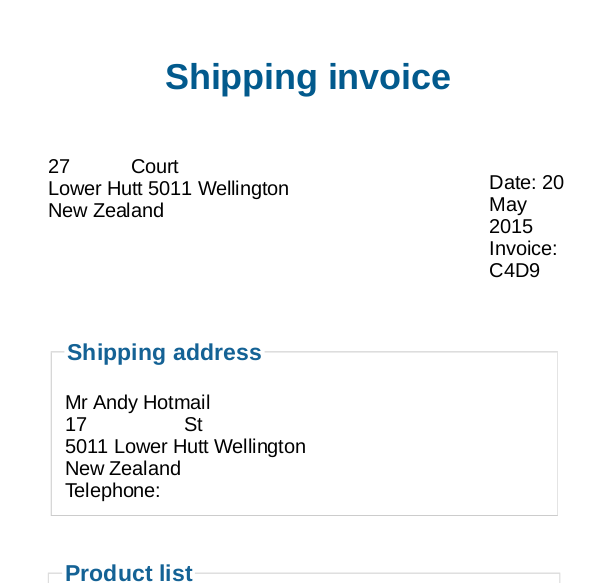 Shipping invoice

27 Court
Lower Hutt 5011 Wellington
New Zealand

Date: 20 May 2015
Invoice: C4D9

Shipping address

Mr Andy Hotmail
17 St
5011 Lower Hutt Wellington
New Zealand
Telephone:

Product list